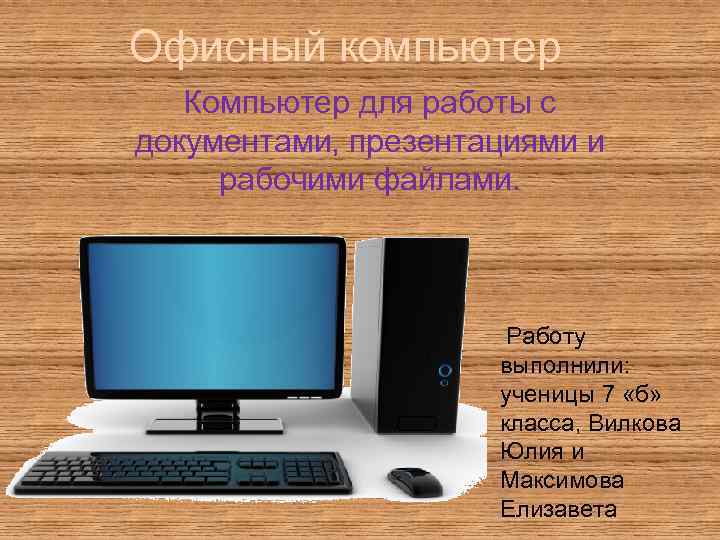 Офисный компьютер

Компьютер для работы с документами, презентациями и рабочими файлами.

Работу выполнили: ученицы 7 «б» класса, Вилкова Юлия и Максимова Елизавета